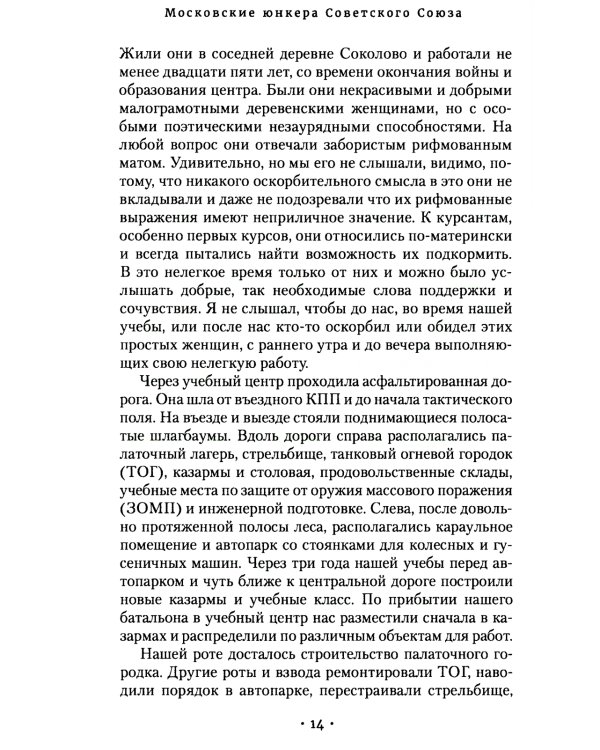 Московские юнкера Советского Союза

Жили они в соседней деревне Соколово и работали не менее двадцати пяти лет, со времени окончания войны и образования центра. Были они некрасивыми и добрыми малограмотными деревенскими женщинами, но с особыми поэтическими незаурядными способностями. На любой вопрос они отвечали забористым рифмованным матом. Удивительно, но мы его не слышали, видимо, потому, что никакого оскорбительного смысла в это они не вкладывали и даже не подозревали что их рифмованные выражения имеют неприличное значение. К курсантам, особенно первых курсов, они относились по-матерински и всегда пытались найти возможность их подкормить. В это нелегкое время только от них и можно было услышать добрые, так необходимые слова поддержки и сочувствия. Я не слышал, чтобы до нас, во время нашей учебы, или после нас кто-то оскорбил или обидел этих простых женщин, с раннего утра и до вечера выполняющих свою нелегкую работу.

Через учебный центр проходила асфальтированная дорога. Она шла от въездного КПП и до начала тактического поля. На въезде и выезде стояли поднимающиеся полосатые шлагбаумы. Вдоль дороги справа располагались палаточный лагерь, стрельбище, танковый огневой городок (ТОГ), казармы и столовая, продовольственные склады, учебные места по защите от оружия массового поражения (ЗОМП) и инженерной подготовке. Слева, после довольно протяженной полосы леса, располагались караульное помещение и автопарк со стоянками для колесных и гусеничных машин. Через три года нашей учебы перед автопарком и чуть ближе к центральной дороге построили новые казармы и учебные класс. По прибытии нашего батальона в учебный центр нас разместили сначала в казармах и распределили по различным объектам для работ.

Нашей роте досталось строительство палаточного городка. Другие роты и взвода ремонтировали ТОГ, наводили порядок в автопарке, перестраивали стрельбище,

• 14 •